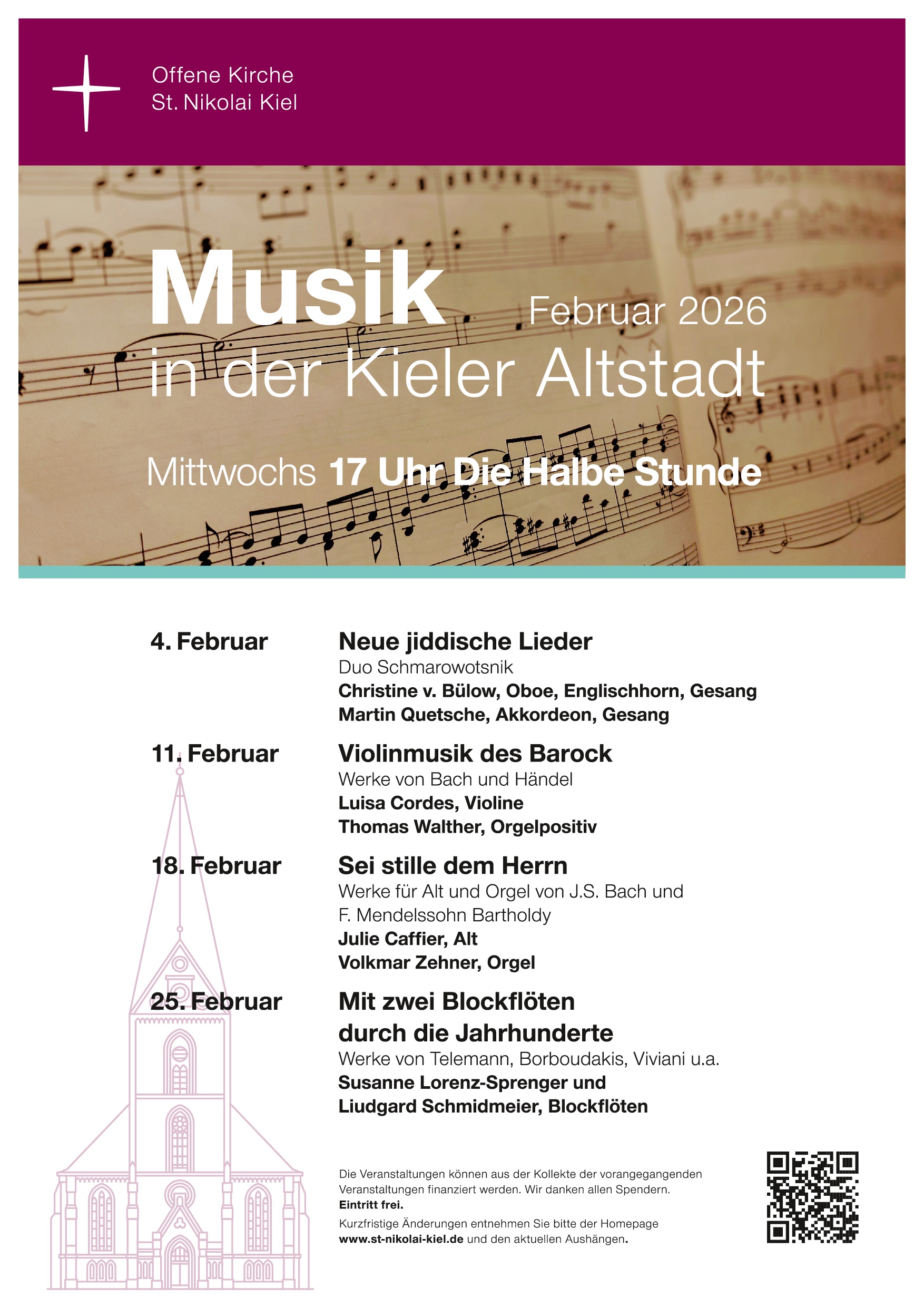 Offene Kirche
St. Nikolai Kiel

Musik Februar 2026
in der Kieler Altstadt

Mittwochs 17 Uhr Die Halbe Stunde

4. Februar

Neue jiddische Lieder
Duo Schmarowotsnik
Christine v. Bülow, Oboe, Englischhorn, Gesang
Martin Quetsche, Akkordeon, Gesang

11. Februar

Violinmusik des Barock
Werke von Bach und Händel
Luisa Cordes, Violine
Thomas Walther, Orgelpositiv

18. Februar

Sei stille dem Herrn
Werke für Alt und Orgel von J.S. Bach und F. Mendelssohn Bartholdy
Julie Caffier, Alt
Volkmar Zehner, Orgel

25. Februar

Mit zwei Blockflöten durch die Jahrhunderte
Werke von Telemann, Borboudakis, Viviani u.a.
Susanne Lorenz-Sprenger und
Liudgard Schmidmeier, Blockflöten

Die Veranstaltungen können aus der Kollekte der vorangegangenden Veranstaltungen finanziert werden. Wir danken allen Spendern.
Eintritt frei.

Kurzfristige Änderungen entnehmen Sie bitte der Homepage www.st-nikolai-kiel.de und den aktuellen Aushängen.